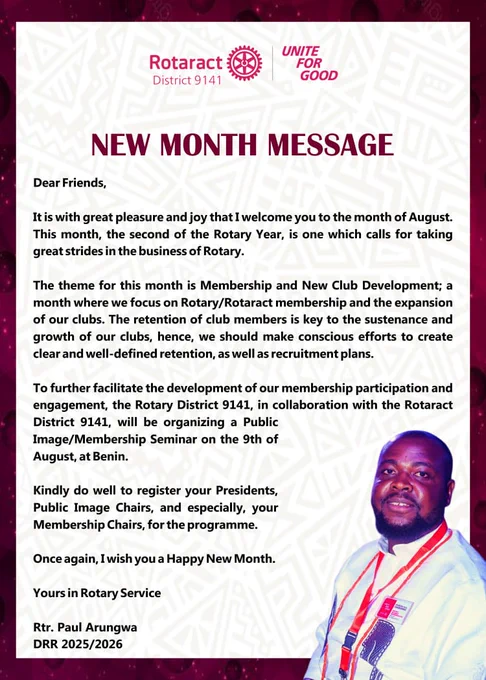 Rotaract
District 9141

UNITE FOR GOOD

NEW MONTH MESSAGE

Dear Friends,

It is with great pleasure and joy that I welcome you to the month of August. This month, the second of the Rotary Year, is one which calls for taking great strides in the business of Rotary.

The theme for this month is Membership and New Club Development; a month where we focus on Rotary/Rotaract membership and the expansion of our clubs. The retention of club members is key to the sustenance and growth of our clubs, hence, we should make conscious efforts to create clear and well-defined retention, as well as recruitment plans.

To further facilitate the development of our membership participation and engagement, the Rotary District 9141, in collaboration with the Rotaract District 9141, will be organizing a Public Image/Membership Seminar on the 9th of August, at Benin.

Kindly do well to register your Presidents, Public Image Chairs, and especially, your Membership Chairs, for the programme.

Once again, I wish you a Happy New Month.

Yours in Rotary Service

Rtr. Paul Arungwa
DRR 2025/2026